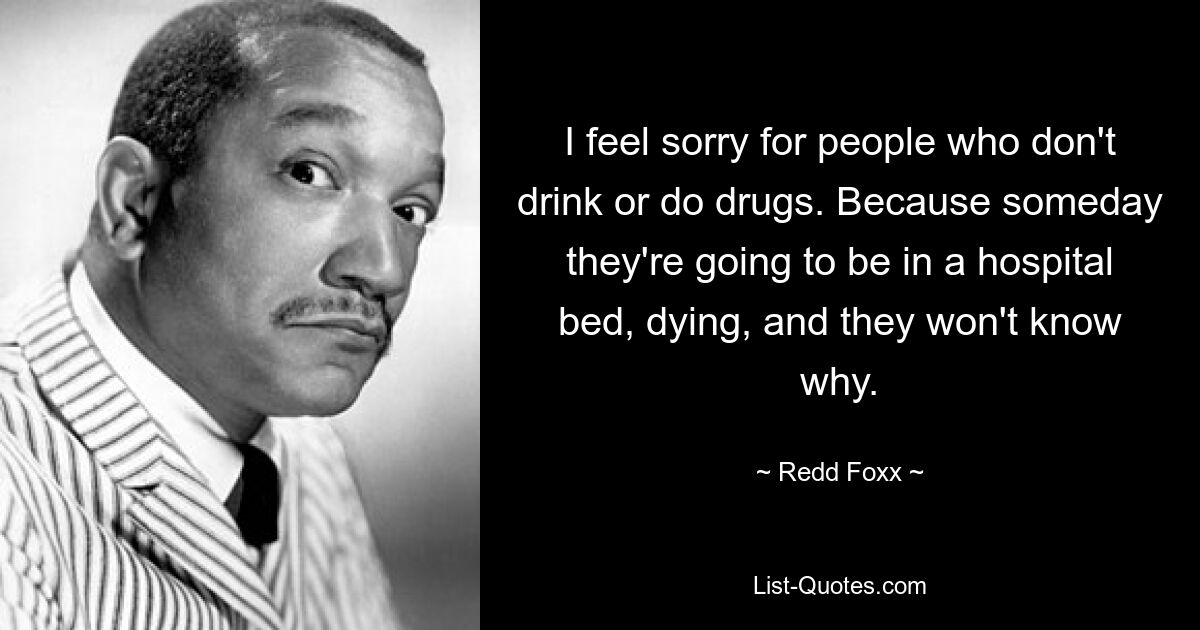 I feel sorry for people who don't drink or do drugs. Because someday they're going to be in a hospital bed, dying, and they won't know why.

~ Redd Foxx ~

List-Quotes.com